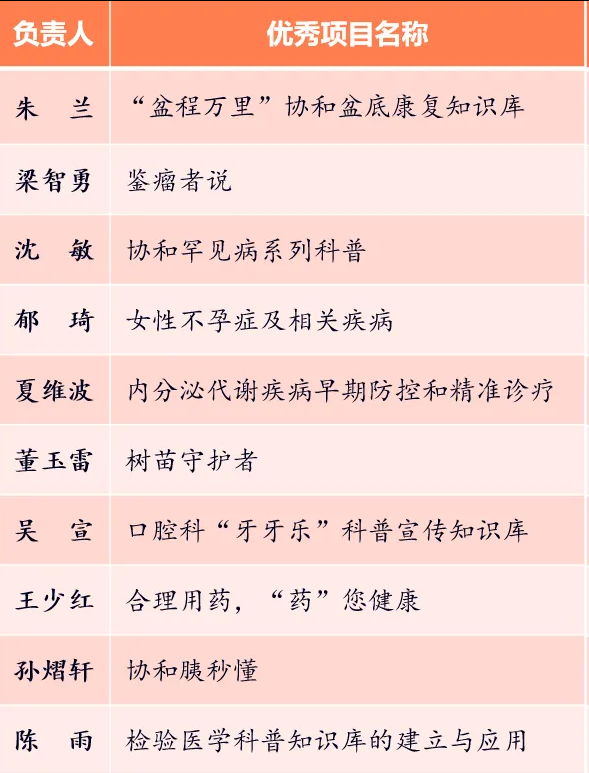 | 负责人 | 优秀项目名称 |
|---|---|
| 朱　兰 | “盆程万里”协和盆底康复知识库 |
| 梁智勇 | 鉴瘤者说 |
| 沈　敏 | 协和罕见病系列科普 |
| 郁　琦 | 女性不孕症及相关疾病 |
| 夏维波 | 内分泌代谢疾病早期防控和精准诊疗 |
| 董玉雷 | 树苗守护者 |
| 吴　宣 | 口腔科“牙牙乐”科普宣传知识库 |
| 王少红 | 合理用药，“药”您健康 |
| 孙熠轩 | 协和胰秒懂 |
| 陈　雨 | 检验医学科普知识库的建立与应用 |